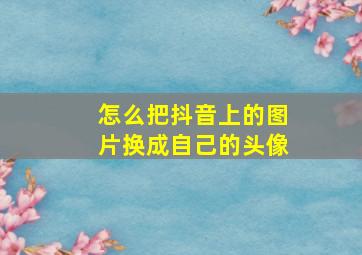 怎么把抖音上的图片换成自己的头像